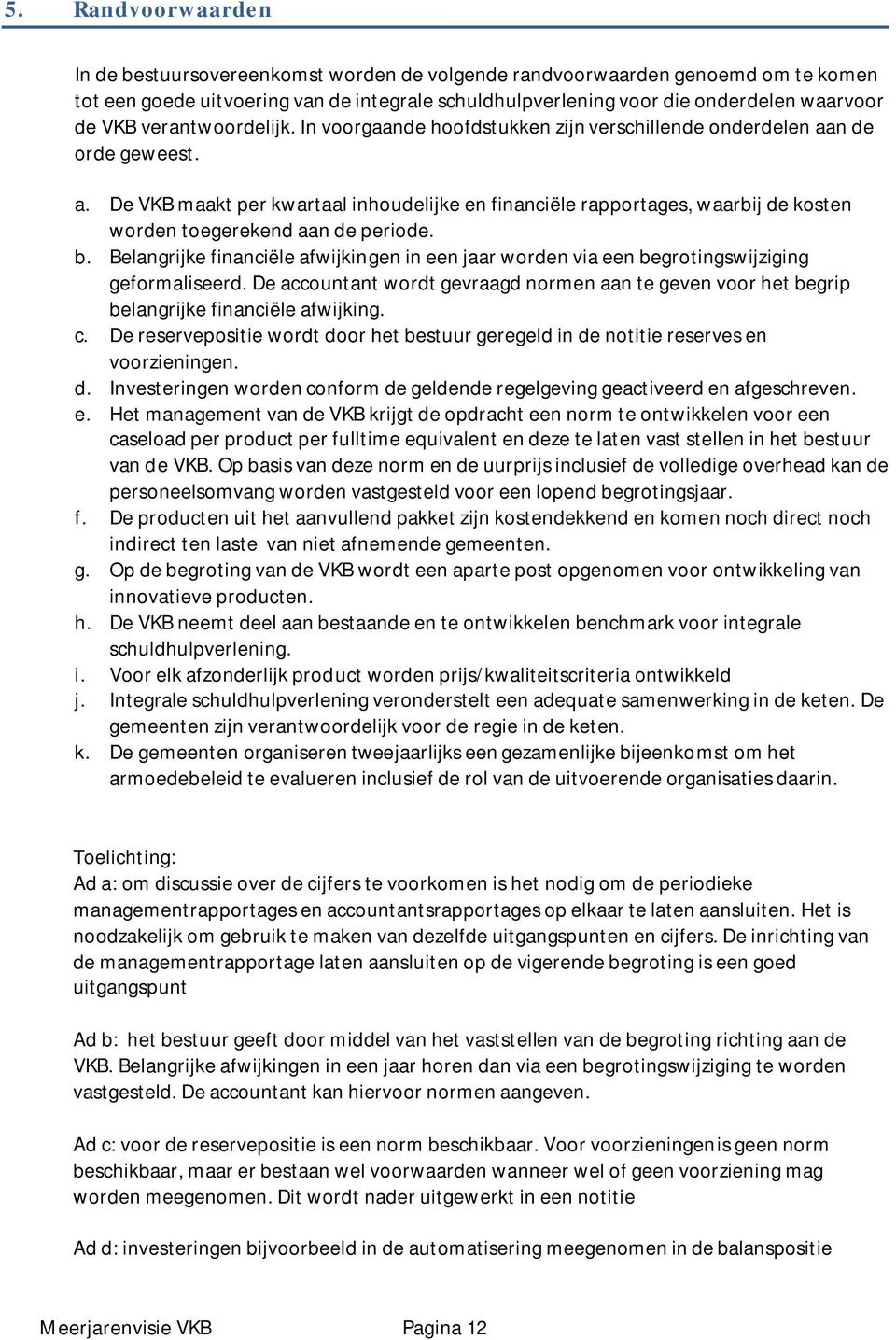 5. Randvoorwaarden

In de bestuursovereenkomst worden de volgende randvoorwaarden genoemd om te komen tot een goede uitvoering van de integrale schuldhulpverlening voor die onderdelen waarvoor de VKB verantwoordelijk. In voorgaande hoofdstukken zijn verschillende onderdelen aan de orde geweest.

a. De VKB maakt per kwartaal inhoudelijke en financiële rapportages, waarbij de kosten worden toegerekend aan de periode.
b. Belangrijke financiële afwijkingen in een jaar worden via een begrotingswijziging geformaliseerd. De accountant wordt gevraagd normen aan te geven voor het begrip belangrijke financiële afwijking.
c. De reservepositie wordt door het bestuur geregeld in de notitie reserves en voorzieningen.
d. Investeringen worden conform de geldende regelgeving geactiveerd en afgeschreven.
e. Het management van de VKB krijgt de opdracht een norm te ontwikkelen voor een caseload per product per fulltime equivalent en deze te laten vast stellen in het bestuur van de VKB. Op basis van deze norm en de uurprijs inclusief de volledige overhead kan de personeelsomvang worden vastgesteld voor een lopend begrotingsjaar.
f. De producten uit het aanvullend pakket zijn kostendekkend en komen noch direct noch indirect ten laste van niet afnemende gemeenten.
g. Op de begroting van de VKB wordt een aparte post opgenomen voor ontwikkeling van innovatieve producten.
h. De VKB neemt deel aan bestaande en te ontwikkelen benchmark voor integrale schuldhulpverlening.
i. Voor elk afzonderlijk product worden prijs/kwaliteitscriteria ontwikkeld
j. Integrale schuldhulpverlening veronderstelt een adequate samenwerking in de keten. De gemeenten zijn verantwoordelijk voor de regie in de keten.
k. De gemeenten organiseren tweejaarlijks een gezamenlijke bijeenkomst om het armoedebeleid te evalueren inclusief de rol van de uitvoerende organisaties daarin.

Toelichting:
Ad a: om discussie over de cijfers te voorkomen is het nodig om de periodieke managementrapportages en accountantsrapportages op elkaar te laten aansluiten. Het is noodzakelijk om gebruik te maken van dezelfde uitgangspunten en cijfers. De inrichting van de managementrapportage laten aansluiten op de vigerende begroting is een goed uitgangspunt

Ad b: het bestuur geeft door middel van het vaststellen van de begroting richting aan de VKB. Belangrijke afwijkingen in een jaar horen dan via een begrotingswijziging te worden vastgesteld. De accountant kan hiervoor normen aangeven.

Ad c: voor de reservepositie is een norm beschikbaar. Voor voorzieningen is geen norm beschikbaar, maar er bestaan wel voorwaarden wanneer wel of geen voorziening mag worden meegenomen. Dit wordt nader uitgewerkt in een notitie

Ad d: investeringen bijvoorbeeld in de automatisering meegenomen in de balanspositie

Meerjarenvisie VKB Pagina 12